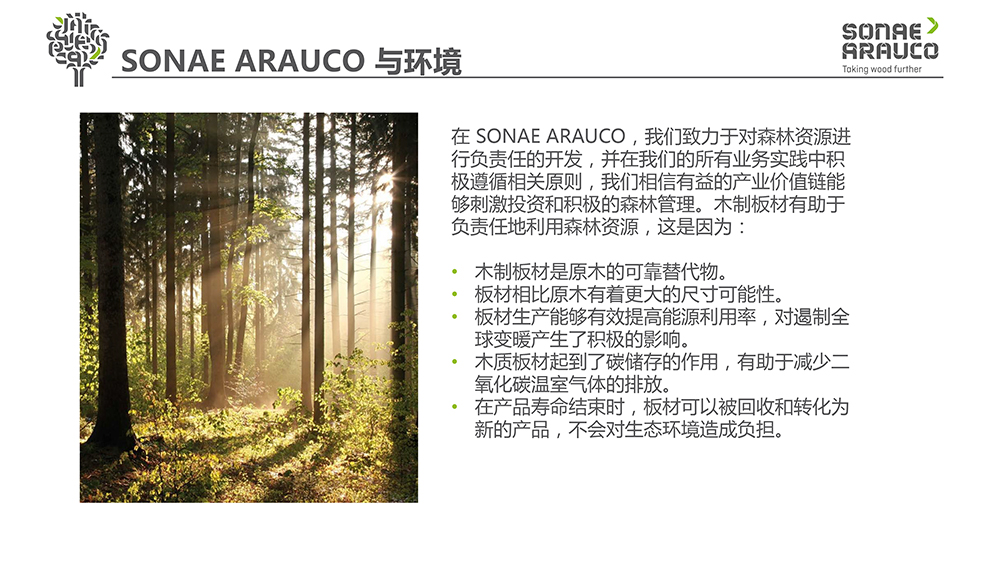 SONAE ARAUCO 与环境

SONAE ARAUCO
Taking wood further

在 SONAE ARAUCO，我们致力于对森林资源进行负责任的开发，并在我们的所有业务实践中积极遵循相关原则，我们相信有益的产业价值链能够刺激投资和积极的森林管理。木制板材有助于负责任地利用森林资源，这是因为：

• 木制板材是原木的可靠替代物。
• 板材相比原木有着更大的尺寸可能性。
• 板材生产能够有效提高能源利用率，对遏制全球变暖产生了积极的影响。
• 木质板材起到了碳储存的作用，有助于减少二氧化碳温室气体的排放。
• 在产品寿命结束时，板材可以被回收和转化为新的产品，不会对生态环境造成负担。